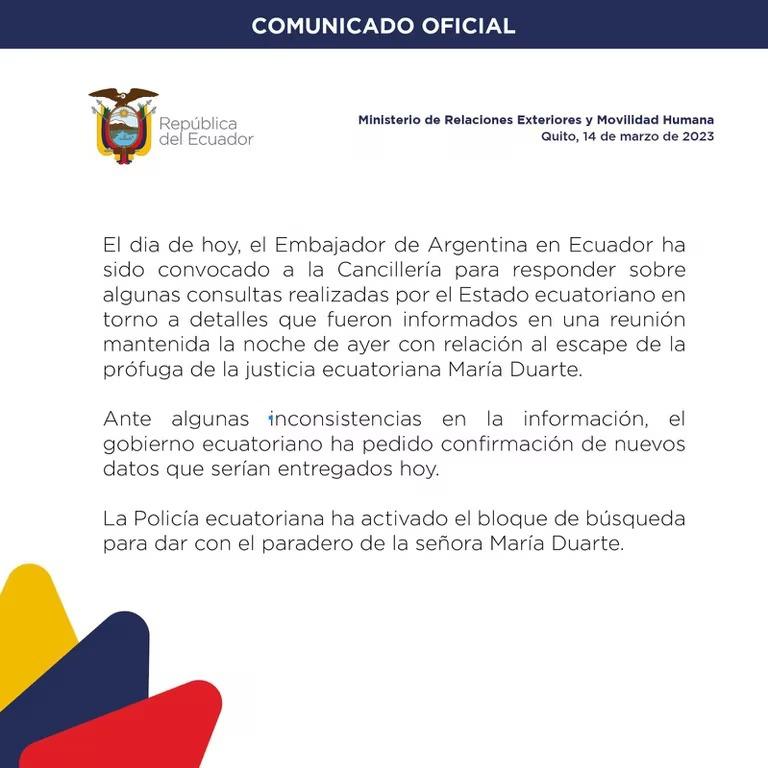 COMUNICADO OFICIAL

República
del Ecuador

Ministerio de Relaciones Exteriores y Movilidad Humana
Quito, 14 de marzo de 2023

El dia de hoy, el Embajador de Argentina en Ecuador ha sido convocado a la Cancillería para responder sobre algunas consultas realizadas por el Estado ecuatoriano en torno a detalles que fueron informados en una reunión mantenida la noche de ayer con relación al escape de la prófuga de la justicia ecuatoriana María Duarte.

Ante algunas inconsistencias en la información, el gobierno ecuatoriano ha pedido confirmación de nuevos datos que serían entregados hoy.

La Policía ecuatoriana ha activado el bloque de búsqueda para dar con el paradero de la señora María Duarte.